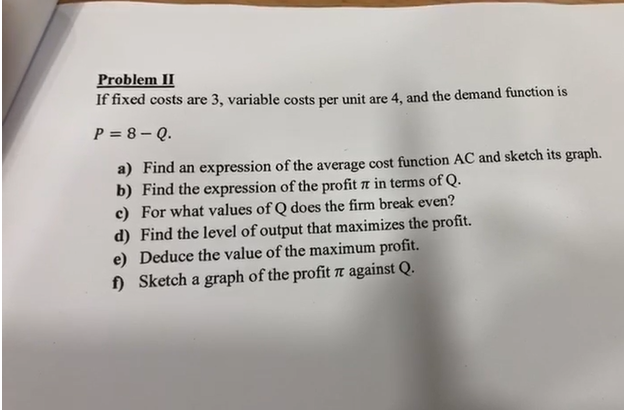 Problem II

If fixed costs are 3, variable costs per unit are 4, and the demand function is

$P = 8 - Q$.

a) Find an expression of the average cost function AC and sketch its graph.
b) Find the expression of the profit $\pi$ in terms of Q.
c) For what values of Q does the firm break even?
d) Find the level of output that maximizes the profit.
e) Deduce the value of the maximum profit.
f) Sketch a graph of the profit $\pi$ against Q.